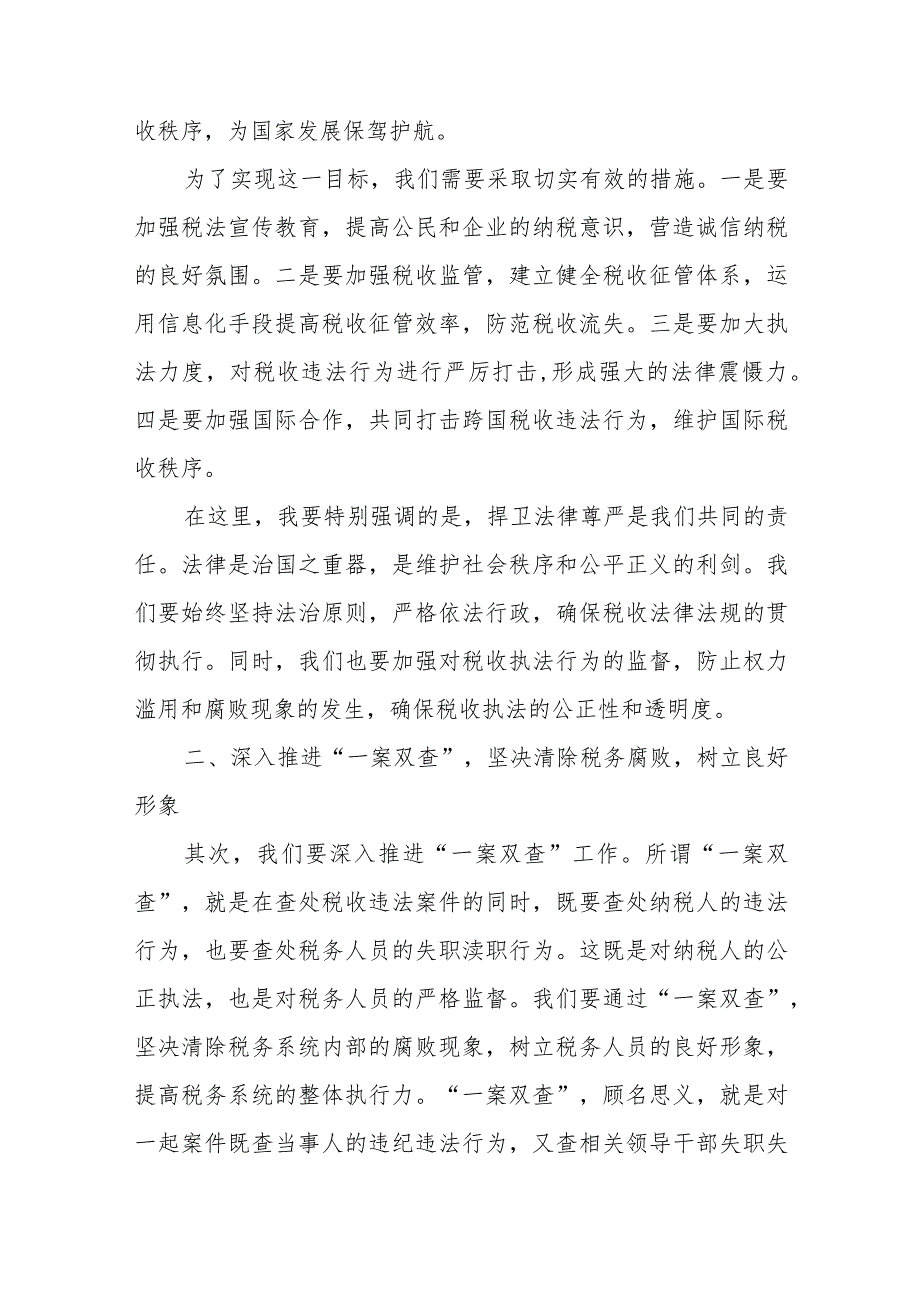 收秩序，为国家发展保驾护航。

为了实现这一目标，我们需要采取切实有效的措施。一是要加强税法宣传教育，提高公民和企业的纳税意识，营造诚信纳税的良好氛围。二是要加强税收监管，建立健全税收征管体系，运用信息化手段提高税收征管效率，防范税收流失。三是要加大执法力度，对税收违法行为进行严厉打击,形成强大的法律震慑力。四是要加强国际合作，共同打击跨国税收违法行为，维护国际税收秩序。

在这里，我要特别强调的是，捍卫法律尊严是我们共同的责任。法律是治国之重器，是维护社会秩序和公平正义的利剑。我们要始终坚持法治原则，严格依法行政，确保税收法律法规的贯彻执行。同时，我们也要加强对税收执法行为的监督，防止权力滥用和腐败现象的发生，确保税收执法的公正性和透明度。

二、深入推进“一案双查”，坚决清除税务腐败，树立良好形象

其次，我们要深入推进“一案双查”工作。所谓“一案双查”，就是在查处税收违法案件的同时，既要查处纳税人的违法行为，也要查处税务人员的失职渎职行为。这既是对纳税人的公正执法，也是对税务人员的严格监督。我们要通过“一案双查”，坚决清除税务系统内部的腐败现象，树立税务人员的良好形象，提高税务系统的整体执行力。“一案双查”，顾名思义，就是对一起案件既查当事人的违纪违法行为，又查相关领导干部失职失